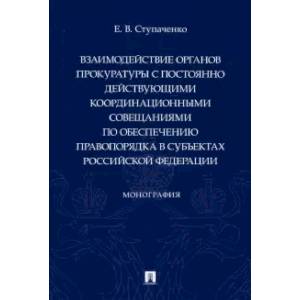 Е. В. Ступаченко

ВЗАИМОДЕЙСТВИЕ ОРГАНОВ ПРОКУРАТУРЫ С ПОСТОЯННО ДЕЙСТВУЮЩИМИ КООРДИНАЦИОННЫМИ СОВЕЩАНИЯМИ ПО ОБЕСПЕЧЕНИЮ ПРАВОПОРЯДКА В СУБЪЕКТАХ РОССИЙСКОЙ ФЕДЕРАЦИИ

МОНОГРАФИЯ